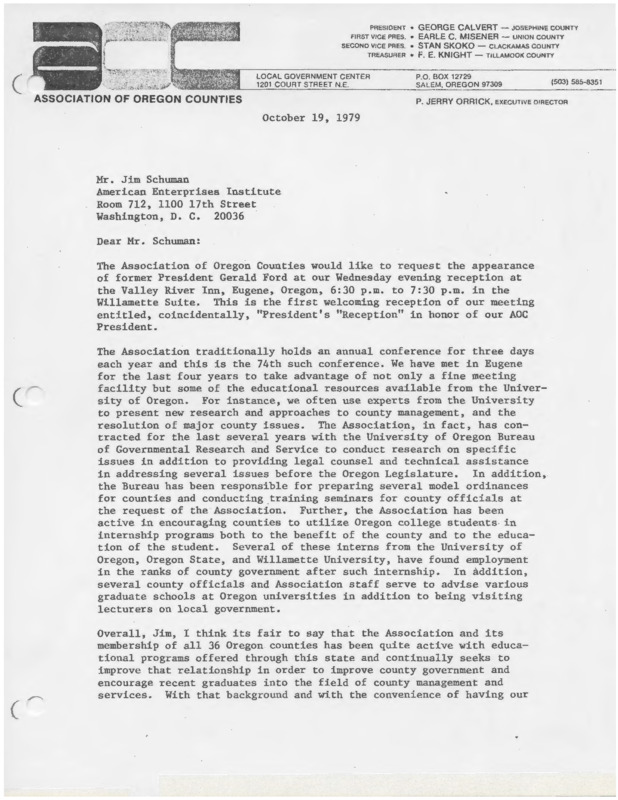 PRESIDENT • GEORGE CALVERT — JOSEPHINE COUNTY
FIRST VICE PRES. • EARLE C. MISENER — UNION COUNTY
SECOND VICE PRES. • STAN SKOKO — CLACKAMAS COUNTY
TREASURER • F. E. KNIGHT — TILLAMOOK COUNTY

LOCAL GOVERNMENT CENTER
1201 COURT STREET N.E.

P.O. BOX 12729
SALEM, OREGON 97309

(503) 585-8351

ASSOCIATION OF OREGON COUNTIES

P. JERRY ORRICK, EXECUTIVE DIRECTOR

October 19, 1979

Mr. Jim Schuman
American Enterprises Institute
Room 712, 1100 17th Street
Washington, D. C. 20036

Dear Mr. Schuman:

The Association of Oregon Counties would like to request the appearance of former President Gerald Ford at our Wednesday evening reception at the Valley River Inn, Eugene, Oregon, 6:30 p.m. to 7:30 p.m. in the Willamette Suite. This is the first welcoming reception of our meeting entitled, coincidentally, "President's "Reception" in honor of our AOC President.

The Association traditionally holds an annual conference for three days each year and this is the 74th such conference. We have met in Eugene for the last four years to take advantage of not only a fine meeting facility but some of the educational resources available from the University of Oregon. For instance, we often use experts from the University to present new research and approaches to county management, and the resolution of major county issues. The Association, in fact, has contracted for the last several years with the University of Oregon Bureau of Governmental Research and Service to conduct research on specific issues in addition to providing legal counsel and technical assistance in addressing several issues before the Oregon Legislature. In addition, the Bureau has been responsible for preparing several model ordinances for counties and conducting training seminars for county officials at the request of the Association. Further, the Association has been active in encouraging counties to utilize Oregon college students in internship programs both to the benefit of the county and to the education of the student. Several of these interns from the University of Oregon, Oregon State, and Willamette University, have found employment in the ranks of county government after such internship. In addition, several county officials and Association staff serve to advise various graduate schools at Oregon universities in addition to being visiting lecturers on local government.

Overall, Jim, I think its fair to say that the Association and its membership of all 36 Oregon counties has been quite active with educational programs offered through this state and continually seeks to improve that relationship in order to improve county government and encourage recent graduates into the field of county management and services. With that background and with the convenience of having our